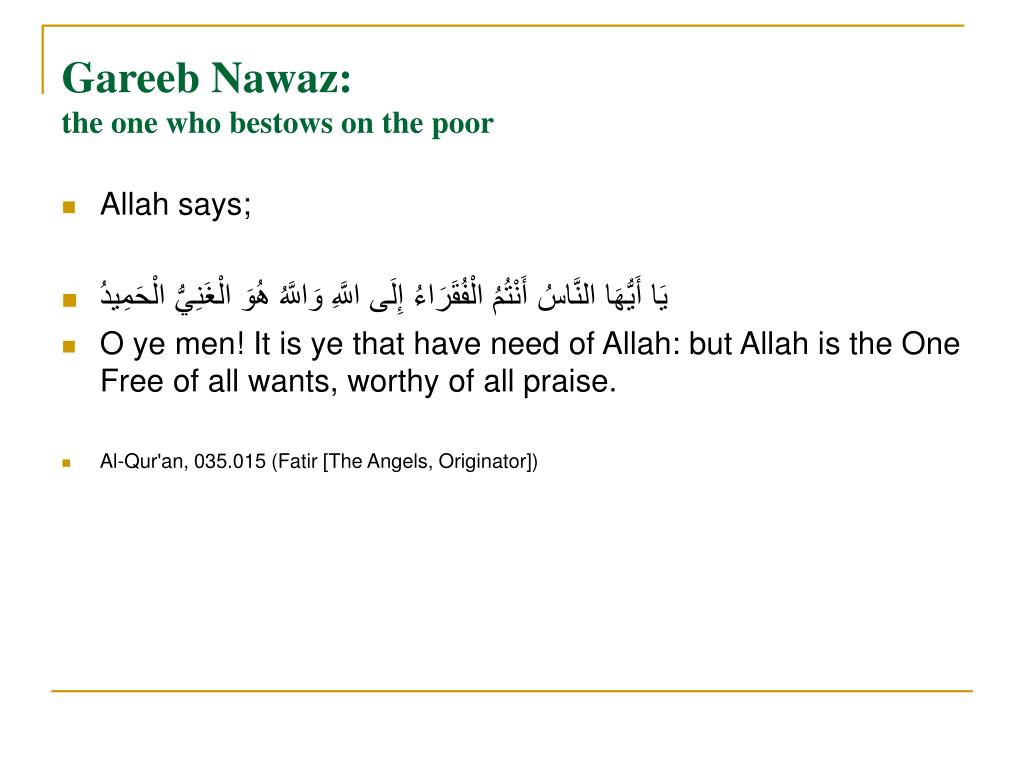 Gareeb Nawaz:
the one who bestows on the poor

Allah says;

يَا أَيُّهَا النَّاسُ أَنْتُمُ الْفُقَرَاءُ إِلَى اللَّهِ وَاللَّهُ هُوَ الْغَنِيُّ الْحَمِيدُ

O ye men! It is ye that have need of Allah: but Allah is the One Free of all wants, worthy of all praise.

Al-Qur'an, 035.015 (Fatir [The Angels, Originator])